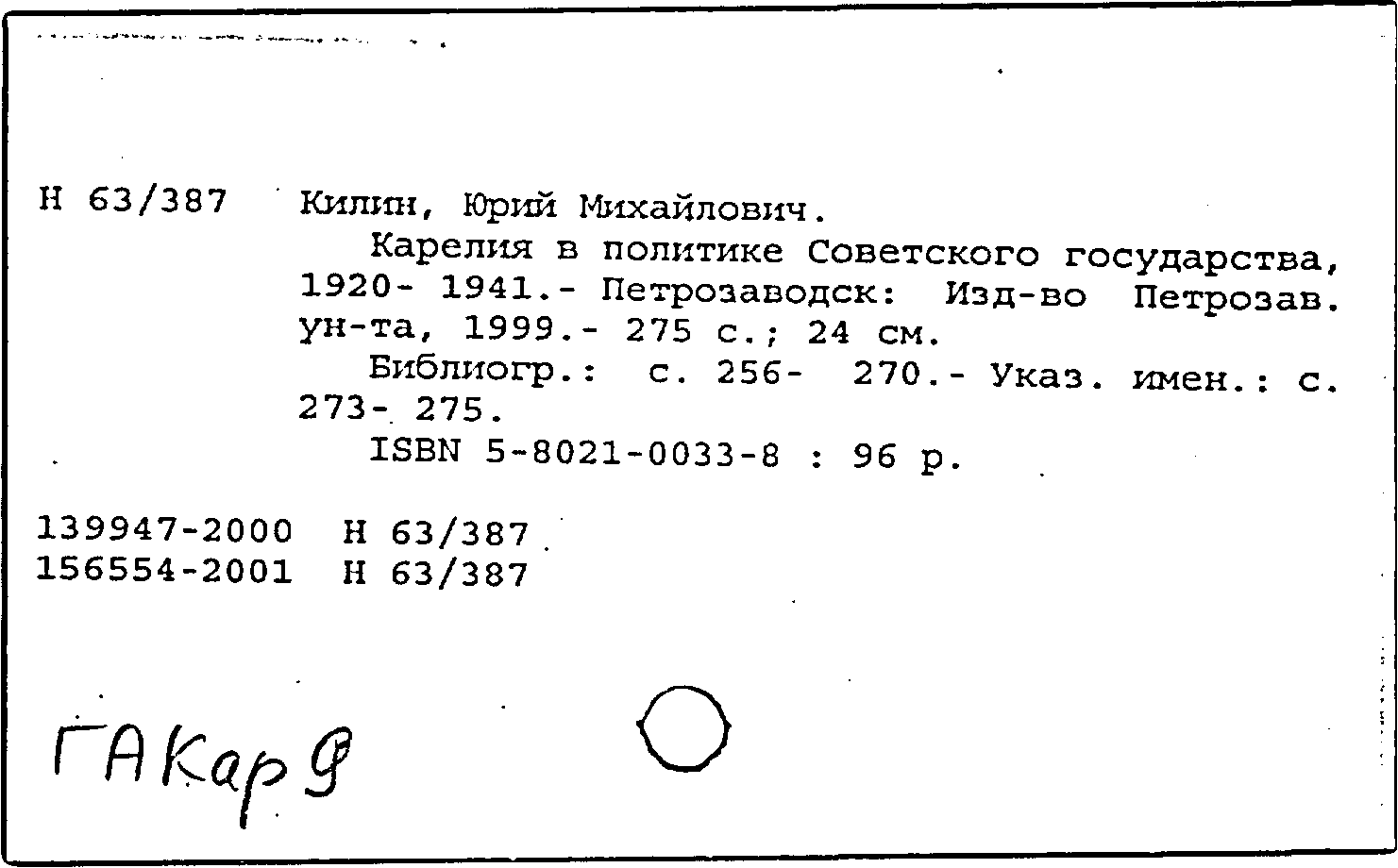 Н 63/387 Килин, Юрий Михайлович.

Карелия в политике Советского государства, 1920- 1941.- Петрозаводск: Изд-во Петрозав. ун-та, 1999.- 275 с.; 24 см.

Библиогр.: с. 256- 270.- Указ. имен.: с. 273- 275.

ISBN 5-8021-0033-8 : 96 р.

139947-2000 Н 63/387
156554-2001 Н 63/387

ГАКарФ